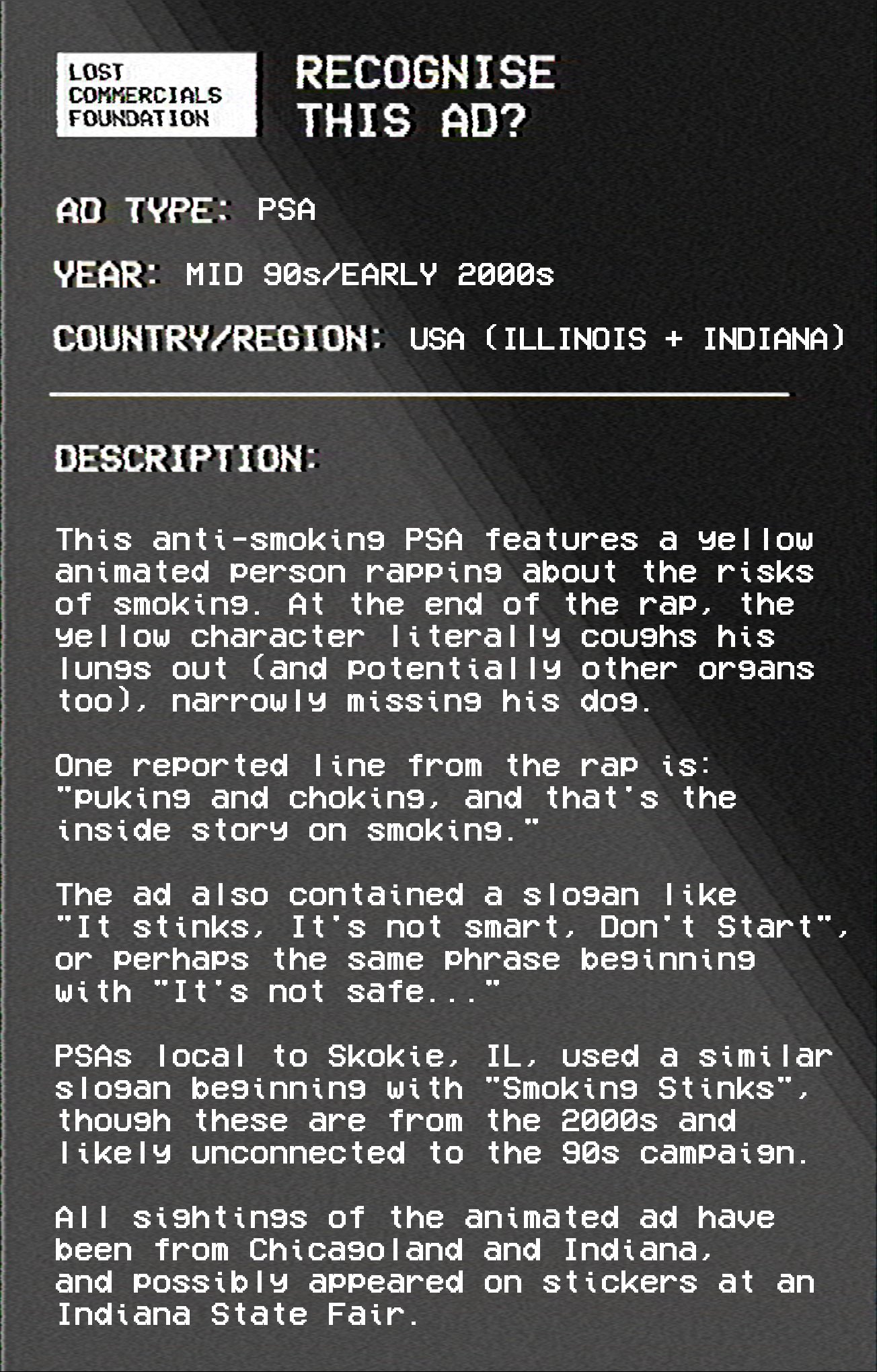 LOST COMMERCIALS FOUNDATION

RECOGNISE THIS AD?

AD TYPE: PSA

YEAR: MID 90s/EARLY 2000s

COUNTRY/REGION: USA (ILLINOIS + INDIANA)

DESCRIPTION:

This anti-smoking PSA features a yellow animated person rapping about the risks of smoking. At the end of the rap, the yellow character literally coughs his lungs out (and potentially other organs too), narrowly missing his dog.

One reported line from the rap is: "puking and choking, and that's the inside story on smoking."

The ad also contained a slogan like "It stinks, It's not smart, Don't Start", or perhaps the same phrase beginning with "It's not safe..."

PSAs local to Skokie, IL, used a similar slogan beginning with "Smoking Stinks", though these are from the 2000s and likely unconnected to the 90s campaign.

All sightings of the animated ad have been from Chicagoland and Indiana, and possibly appeared on stickers at an Indiana State Fair.